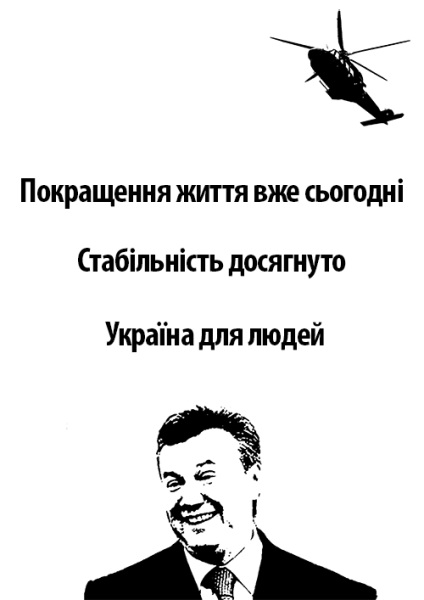 Покращення життя вже сьогодні

Стабільність досягнуто

Україна для людей